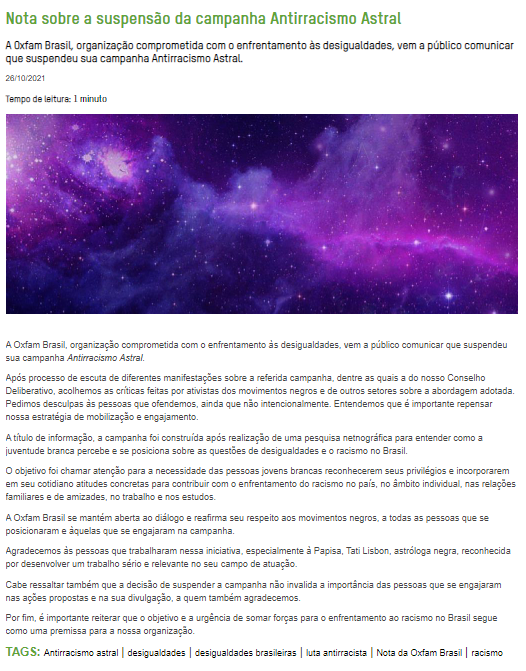 Nota sobre a suspensão da campanha Antirracismo Astral

A Oxfam Brasil, organização comprometida com o enfrentamento às desigualdades, vem a público comunicar que suspendeu sua campanha Antirracismo Astral.

26/10/2021

Tempo de leitura: 1 minuto

A Oxfam Brasil, organização comprometida com o enfrentamento às desigualdades, vem a público comunicar que suspendeu sua campanha Antirracismo Astral.

Após processo de escuta de diferentes manifestações sobre a referida campanha, dentre as quais a do nosso Conselho Deliberativo, acolhemos as críticas feitas por ativistas dos movimentos negros e de outros setores sobre a abordagem adotada. Pedimos desculpas às pessoas que ofendemos, ainda que não intencionalmente. Entendemos que é importante repensar nossa estratégia de mobilização e engajamento.

A título de informação, a campanha foi construída após realização de uma pesquisa netnográfica para entender como a juventude branca percebe e se posiciona sobre as questões de desigualdades e o racismo no Brasil.

O objetivo foi chamar atenção para a necessidade das pessoas jovens brancas reconhecerem seus privilégios e incorporarem em seu cotidiano atitudes concretas para contribuir com o enfrentamento do racismo no país, no âmbito individual, nas relações familiares e de amizades, no trabalho e nos estudos.

A Oxfam Brasil se mantém aberta ao diálogo e reafirma seu respeito aos movimentos negros, a todas as pessoas que se posicionaram e àquelas que se engajaram na campanha.

Agradecemos às pessoas que trabalharam nessa iniciativa, especialmente à Papisa, Tati Lisbon, astróloga negra, reconhecida por desenvolver um trabalho sério e relevante no seu campo de atuação.

Cabe ressaltar também que a decisão de suspender a campanha não invalida a importância das pessoas que se engajaram nas ações propostas e na sua divulgação, a quem também agradecemos.

Por fim, é importante reiterar que o objetivo e a urgência de somar forças para o enfrentamento ao racismo no Brasil segue como uma premissa para a nossa organização.

TAGS: Antirracismo astral | desigualdades | desigualdades brasileiras | luta antirracista | Nota da Oxfam Brasil | racismo